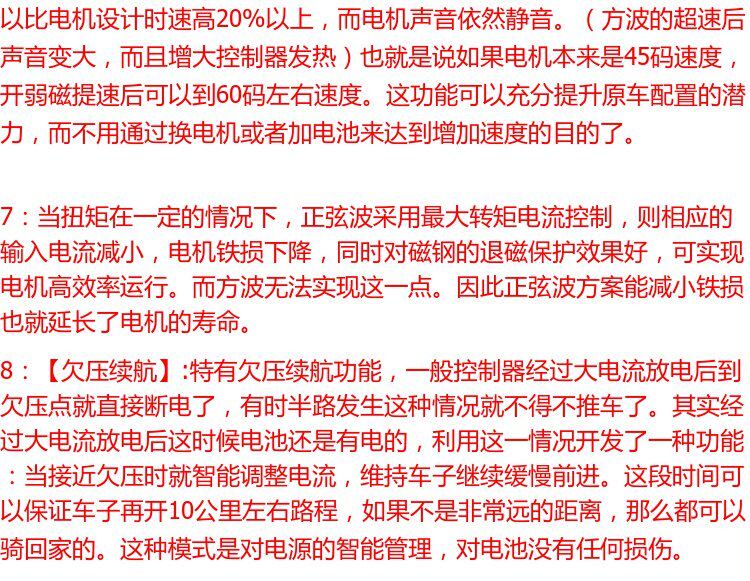 以比电机设计时速高20%以上，而电机声音依然静音。（方波的超速后声音变大，而且增大控制器发热）也就是说如果电机本来是45码速度，开弱磁提速后可以到60码左右速度。这功能可以充分提升原车配置的潜力，而不用通过换电机或者加电池来达到增加速度的目的了。

7：当扭矩在一定的情况下，正弦波采用最大转矩电流控制，则相应的输入电流减小，电机铁损下降，同时对磁钢的退磁保护效果好，可实现电机高效率运行。而方波无法实现这一点。因此正弦波方案能减小铁损也就延长了电机的寿命。

8：【欠压续航】:特有欠压续航功能，一般控制器经过大电流放电后到欠压点就直接断电了，有时半路发生这种情况就不得不推车了。其实经过大电流放电后这时候电池还是有电的，利用这一情况开发了一种功能：当接近欠压时就智能调整电流，维持车子继续缓慢前进。这段时间可以保证车子再开10公里左右路程，如果不是非常远的距离，那么都可以骑回家的。这种模式是对电源的智能管理，对电池没有任何损伤。